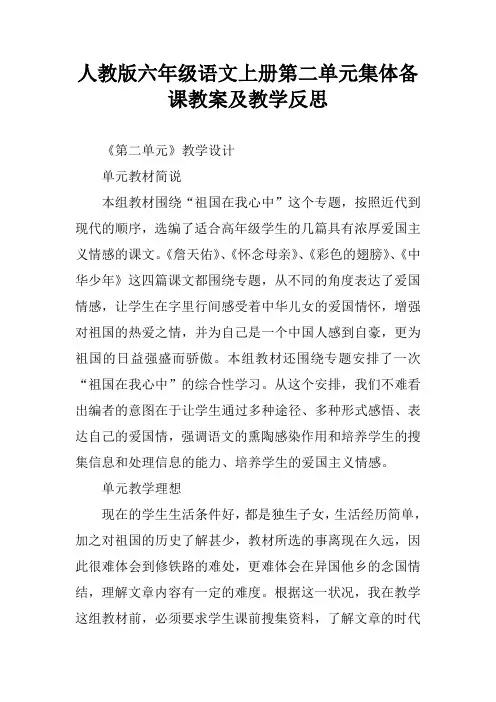 人教版六年级语文上册第二单元集体备课教案及教学反思

《第二单元》教学设计

单元教材简说

本组教材围绕“祖国在我心中”这个专题，按照近代到现代的顺序，选编了适合高年级学生的几篇具有浓厚爱国主义情感的课文。《詹天佑》、《怀念母亲》、《彩色的翅膀》、《中华少年》这四篇课文都围绕专题，从不同的角度表达了爱国情感，让学生在字里行间感受着中华儿女的爱国情怀，增强对祖国的热爱之情，并为自己是一个中国人感到自豪，更为祖国的日益强盛而骄傲。本组教材还围绕专题安排了一次“祖国在我心中”的综合性学习。从这个安排，我们不难看出编者的意图在于让学生通过多种途径、多种形式感悟、表达自己的爱国情，强调语文的熏陶感染作用和培养学生的搜集信息和处理信息的能力、培养学生的爱国主义情感。

单元教学理想

现在的学生生活条件好，都是独生子女，生活经历简单，加之对祖国的历史了解甚少，教材所选的事离现在久远，因此很难体会到修铁路的难处，更难体会在异国他乡的念国情结，理解文章内容有一定的难度。根据这一状况，我在教学这组教材前，必须要求学生课前搜集资料，了解文章的时代